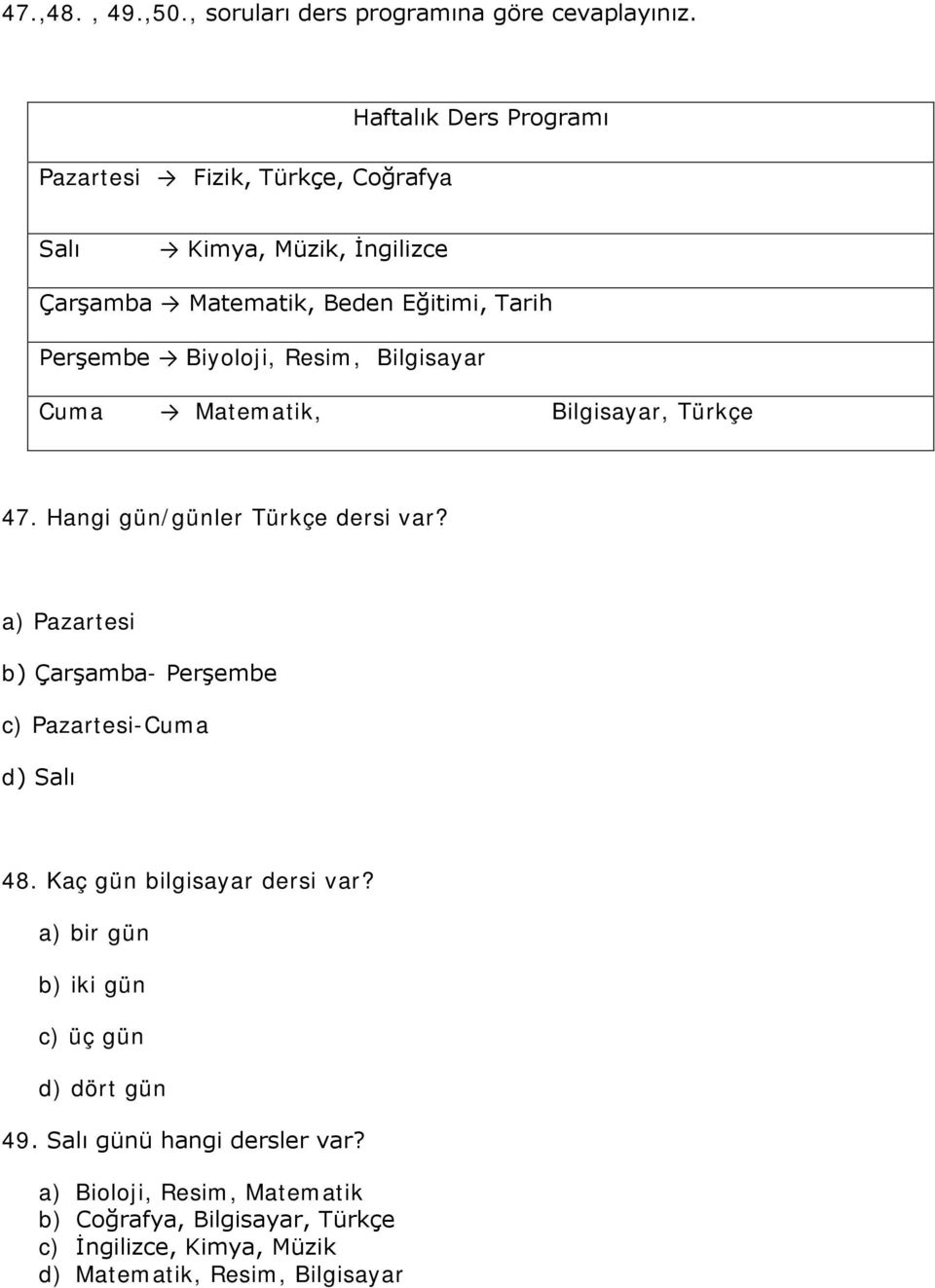 47.,48. , 49.,50., soruları ders programına göre cevaplayınız.

| Haftalık Ders Programı |
|---|
| Pazartesi → Fizik, Türkçe, Coğrafya |
| Salı → Kimya, Müzik, İngilizce |
| Çarşamba → Matematik, Beden Eğitimi, Tarih |
| Perşembe → Biyoloji, Resim, Bilgisayar |
| Cuma → Matematik, Bilgisayar, Türkçe |

47. Hangi gün/günler Türkçe dersi var?

a) Pazartesi

b) Çarşamba- Perşembe

c) Pazartesi-Cuma

d) Salı

48. Kaç gün bilgisayar dersi var?

a) bir gün

b) iki gün

c) üç gün

d) dört gün

49. Salı günü hangi dersler var?

a) Bioloji, Resim, Matematik
b) Coğrafya, Bilgisayar, Türkçe
c) İngilizce, Kimya, Müzik
d) Matematik, Resim, Bilgisayar